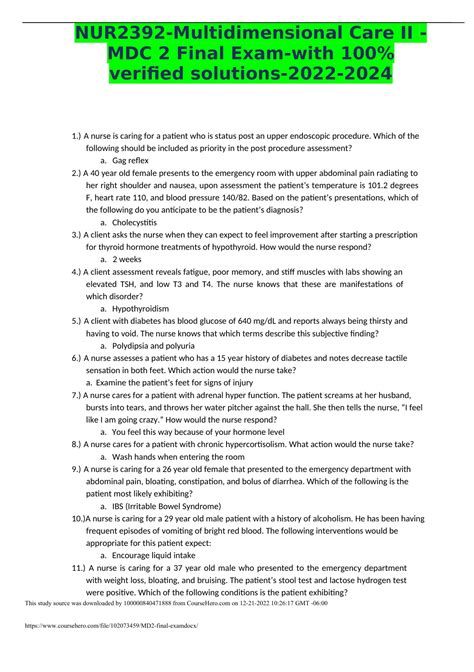 NUR2392-Multidimensional Care II - MDC 2 Final Exam-with 100% verified solutions-2022-2024

1.) A nurse is caring for a patient who is status post an upper endoscopic procedure. Which of the following should be included as priority in the post procedure assessment?
a. Gag reflex
2.) A 40 year old female presents to the emergency room with upper abdominal pain radiating to her right shoulder and nausea, upon assessment the patient's temperature is 101.2 degrees F, heart rate 110, and blood pressure 140/82. Based on the patient's presentations, which of the following do you anticipate to be the patient's diagnosis?
a. Cholecystitis
3.) A client asks the nurse when they can expect to feel improvement after starting a prescription for thyroid hormone treatments of hypothyroid. How would the nurse respond?
a. 2 weeks
4.) A client assessment reveals fatigue, poor memory, and stiff muscles with labs showing an elevated TSH, and low T3 and T4. The nurse knows that these are manifestations of which disorder?
a. Hypothyroidism
5.) A client with diabetes has blood glucose of 640 mg/dL and reports always being thirsty and having to void. The nurse knows that which terms describe this subjective finding?
a. Polydipsia and polyuria
6.) A nurse assesses a patient who has a 15 year history of diabetes and notes decrease tactile sensation in both feet. Which action would the nurse take?
a. Examine the patient's feet for signs of injury
7.) A nurse cares for a patient with adrenal hyper function. The patient screams at her husband, bursts into tears, and throws her water pitcher against the hall. She then tells the nurse, "I feel like I am going crazy." How would the nurse respond?
a. You feel this way because of your hormone level
8.) A nurse cares for a patient with chronic hypercortisolism. What action would the nurse take?
a. Wash hands when entering the room
9.) A nurse is caring for a 26 year old female that presented to the emergency department with abdominal pain, bloating, constipation, and bolus of diarrhea. Which of the following is the patient most likely exhibiting?
a. IBS (Irritable Bowel Syndrome)
10.)A nurse is caring for a 29 year old male patient with a history of alcoholism. He has been having frequent episodes of vomiting of bright red blood. The following interventions would be appropriate for this patient expect:
a. Encourage liquid intake
11.) A nurse is caring for a 37 year old male who presented to the emergency department with weight loss, bloating, and bruising. The patient's stool test and lactose hydrogen test were positive. Which of the following conditions is the patient exhibiting?

This study source was downloaded by 100000840471888 from CourseHero.com on 12-21-2022 10:26:17 GMT -06:00

https://www.coursehero.com/file/102073459/MD2-final-examdocx/